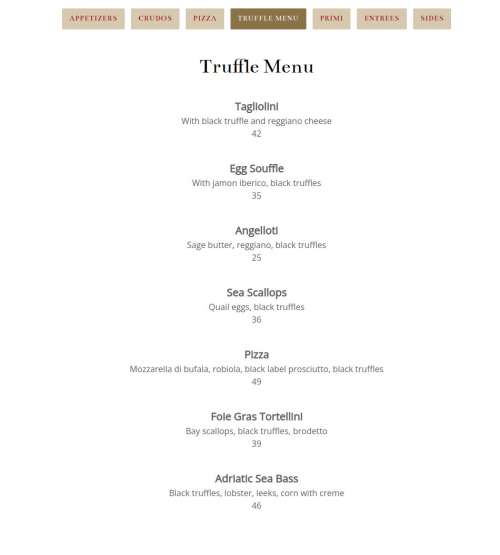 APPETIZERS CRUDOS PIZZA TRUFFLE MENU PRIMI ENTREES SIDES

Truffle Menu

Tagliolini
With black truffle and reggiano cheese
42

Egg Souffle
With jamon iberico, black truffles
35

Angelloti
Sage butter, reggiano, black truffles
25

Sea Scallops
Quail eggs, black truffles
36

Pizza
Mozzarella di bufala, robiola, black label prosciutto, black truffles
49

Foie Gras Tortellini
Bay scallops, black truffles, brodetto
39

Adriatic Sea Bass
Black truffles, lobster, leeks, corn with creme
46